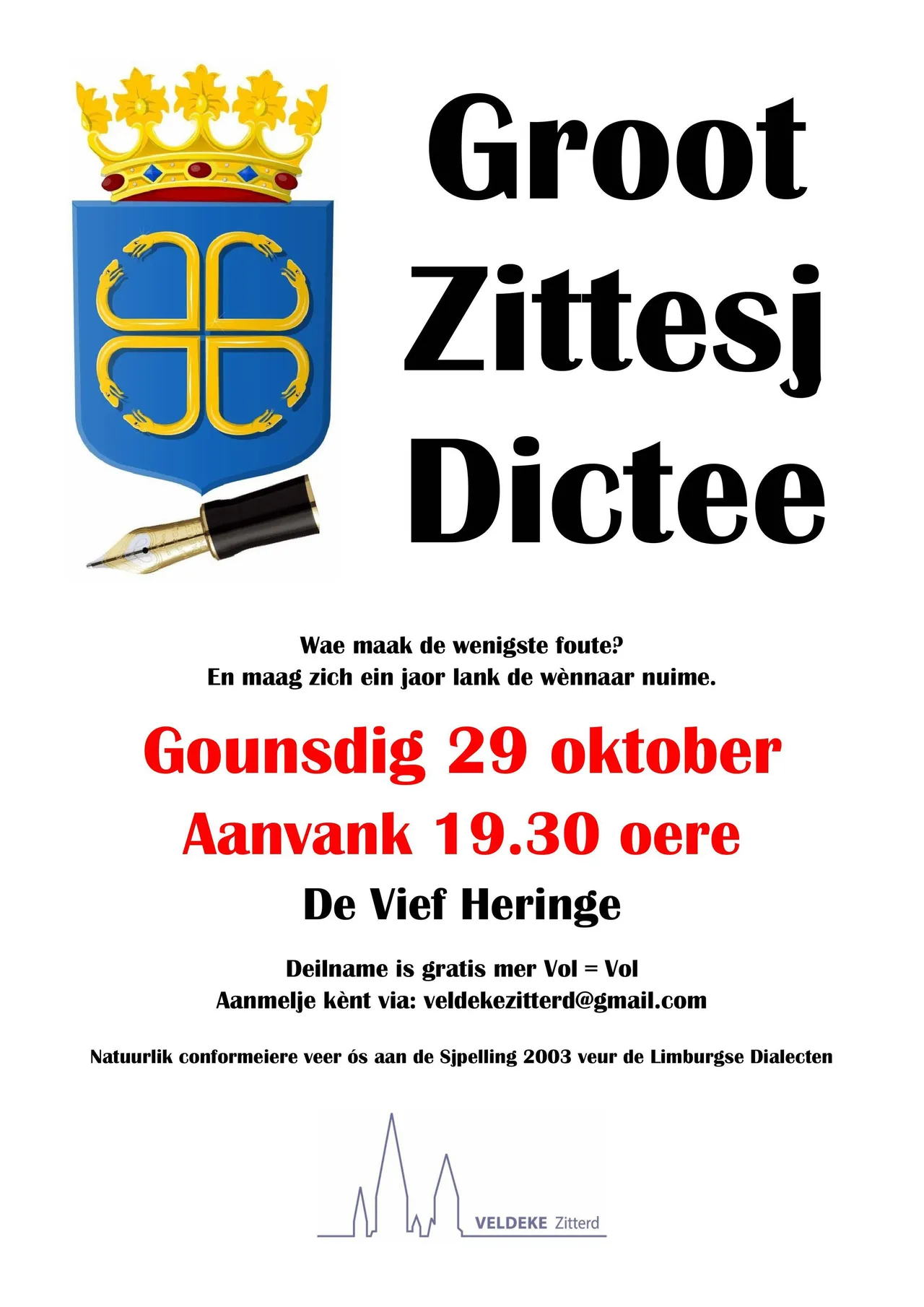 Groot Zittesj Dictee

Wae maak de wenigste foute?
En maag zich ein jaor lank de wènnaar nuime.

Gounsdig 29 oktober

Aanvank 19.30 oere

De Vief Heringe

Deilname is gratis mer Vol = Vol
Aanmelje kènt via: veldekezitterd@gmail.com

Natuurlik conformeiere veer ós aan de Sjpelling 2003 veur de Limburgse Dialecten

VELDEKE Zitterd